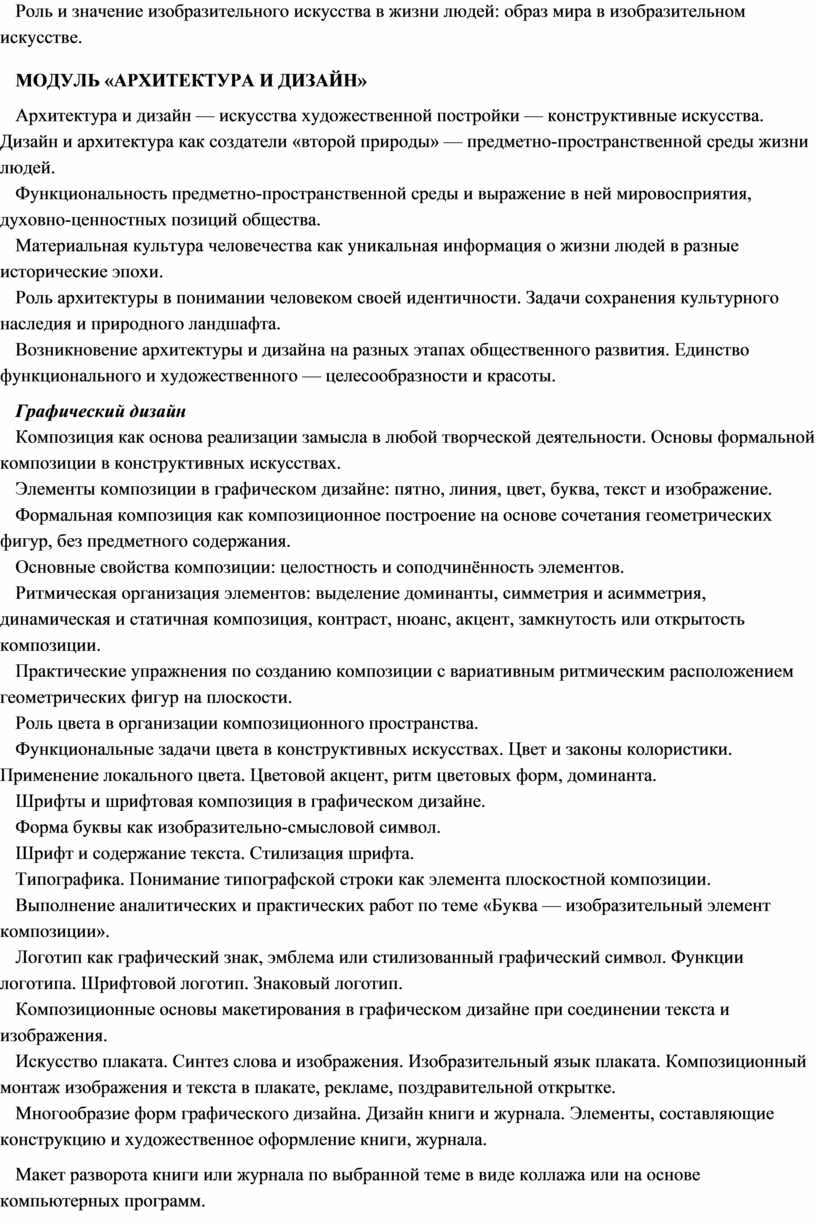 Роль и значение изобразительного искусства в жизни людей: образ мира в изобразительном искусстве.

МОДУЛЬ «АРХИТЕКТУРА И ДИЗАЙН»

Архитектура и дизайн — искусства художественной постройки — конструктивные искусства.

Дизайн и архитектура как создатели «второй природы» — предметно-пространственной среды жизни людей.

Функциональность предметно-пространственной среды и выражение в ней мировосприятия, духовно-ценностных позиций общества.

Материальная культура человечества как уникальная информация о жизни людей в разные исторические эпохи.

Роль архитектуры в понимании человеком своей идентичности. Задачи сохранения культурного наследия и природного ландшафта.

Возникновение архитектуры и дизайна на разных этапах общественного развития. Единство функционального и художественного — целесообразности и красоты.

Графический дизайн

Композиция как основа реализации замысла в любой творческой деятельности. Основы формальной композиции в конструктивных искусствах.

Элементы композиции в графическом дизайне: пятно, линия, цвет, буква, текст и изображение.

Формальная композиция как композиционное построение на основе сочетания геометрических фигур, без предметного содержания.

Основные свойства композиции: целостность и соподчинённость элементов.

Ритмическая организация элементов: выделение доминанты, симметрия и асимметрия, динамическая и статичная композиция, контраст, нюанс, акцент, замкнутость или открытость композиции.

Практические упражнения по созданию композиции с вариативным ритмическим расположением геометрических фигур на плоскости.

Роль цвета в организации композиционного пространства.

Функциональные задачи цвета в конструктивных искусствах. Цвет и законы колористики. Применение локального цвета. Цветовой акцент, ритм цветовых форм, доминанта.

Шрифты и шрифтовая композиция в графическом дизайне.

Форма буквы как изобразительно-смысловой символ.

Шрифт и содержание текста. Стилизация шрифта.

Типографика. Понимание типографской строки как элемента плоскостной композиции.

Выполнение аналитических и практических работ по теме «Буква — изобразительный элемент композиции».

Логотип как графический знак, эмблема или стилизованный графический символ. Функции логотипа. Шрифтовой логотип. Знаковый логотип.

Композиционные основы макетирования в графическом дизайне при соединении текста и изображения.

Искусство плаката. Синтез слова и изображения. Изобразительный язык плаката. Композиционный монтаж изображения и текста в плакате, рекламе, поздравительной открытке.

Многообразие форм графического дизайна. Дизайн книги и журнала. Элементы, составляющие конструкцию и художественное оформление книги, журнала.

Макет разворота книги или журнала по выбранной теме в виде коллажа или на основе компьютерных программ.